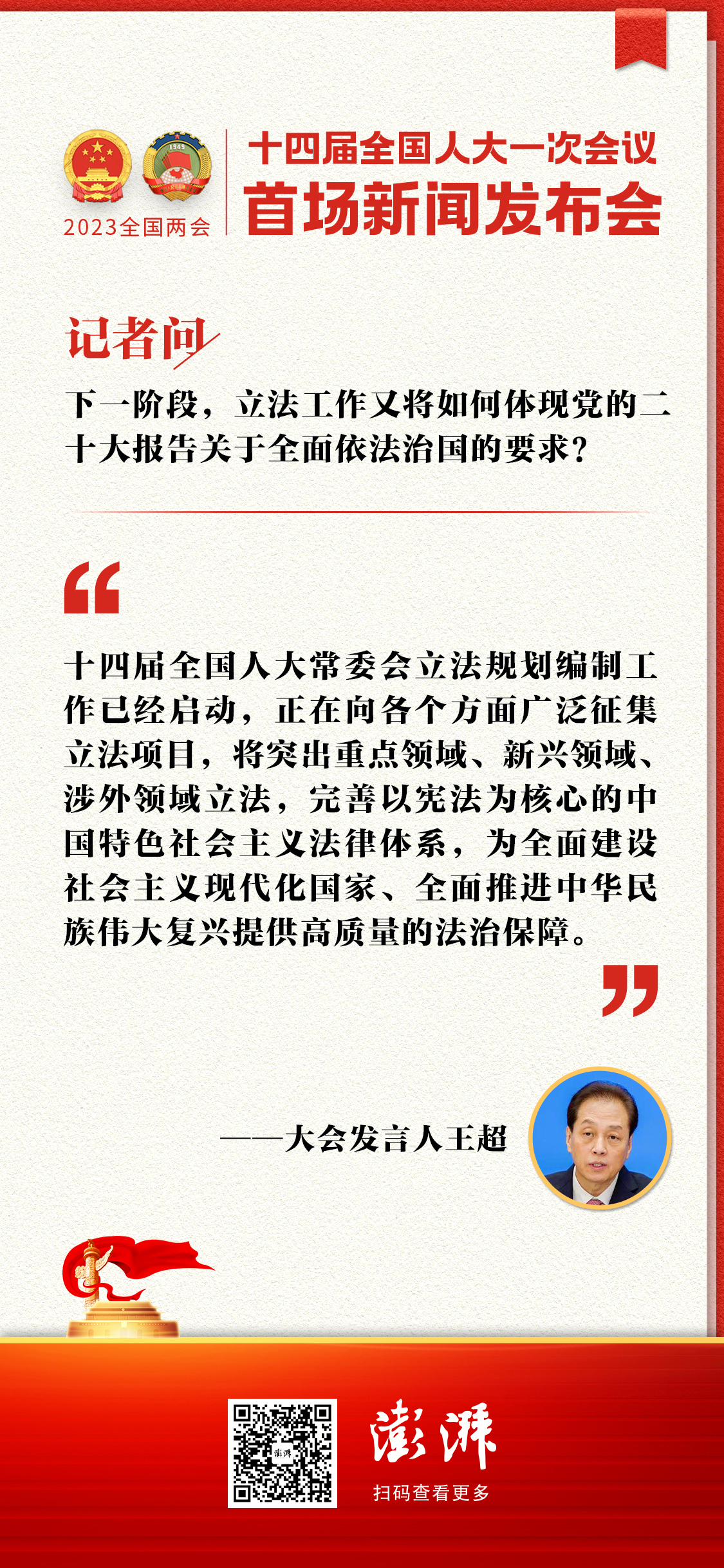 2023全国两会

十四届全国人大一次会议
首场新闻发布会

记者问

下一阶段，立法工作又将如何体现党的二十大报告关于全面依法治国的要求？

“

十四届全国人大常委会立法规划编制工作已经启动，正在向各个方面广泛征集立法项目，将突出重点领域、新兴领域、涉外领域立法，完善以宪法为核心的中国特色社会主义法律体系，为全面建设社会主义现代化国家、全面推进中华民族伟大复兴提供高质量的法治保障。

”

——大会发言人王超

澎湃
扫码查看更多